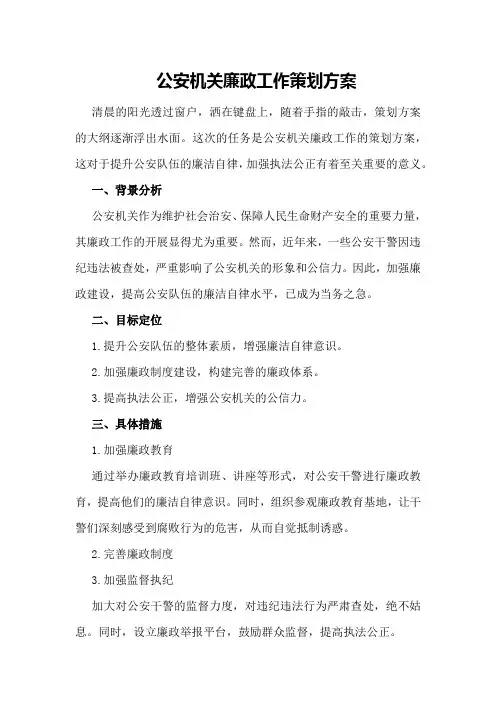 公安机关廉政工作策划方案

清晨的阳光透过窗户，洒在键盘上，随着手指的敲击，策划方案的大纲逐渐浮出水面。这次的任务是公安机关廉政工作的策划方案，这对于提升公安队伍的廉洁自律，加强执法公正有着至关重要的意义。

一、背景分析

公安机关作为维护社会治安、保障人民生命财产安全的重要力量，其廉政工作的开展显得尤为重要。然而，近年来，一些公安干警因违纪违法被查处，严重影响了公安机关的形象和公信力。因此，加强廉政建设，提高公安队伍的廉洁自律水平，已成为当务之急。

二、目标定位

1.提升公安队伍的整体素质，增强廉洁自律意识。

2.加强廉政制度建设，构建完善的廉政体系。

3.提高执法公正，增强公安机关的公信力。

三、具体措施

1.加强廉政教育

通过举办廉政教育培训班、讲座等形式，对公安干警进行廉政教育，提高他们的廉洁自律意识。同时，组织参观廉政教育基地，让干警们深刻感受到腐败行为的危害，从而自觉抵制诱惑。

2.完善廉政制度

3.加强监督执纪

加大对公安干警的监督力度，对违纪违法行为严肃查处，绝不姑息。同时，设立廉政举报平台，鼓励群众监督，提高执法公正。